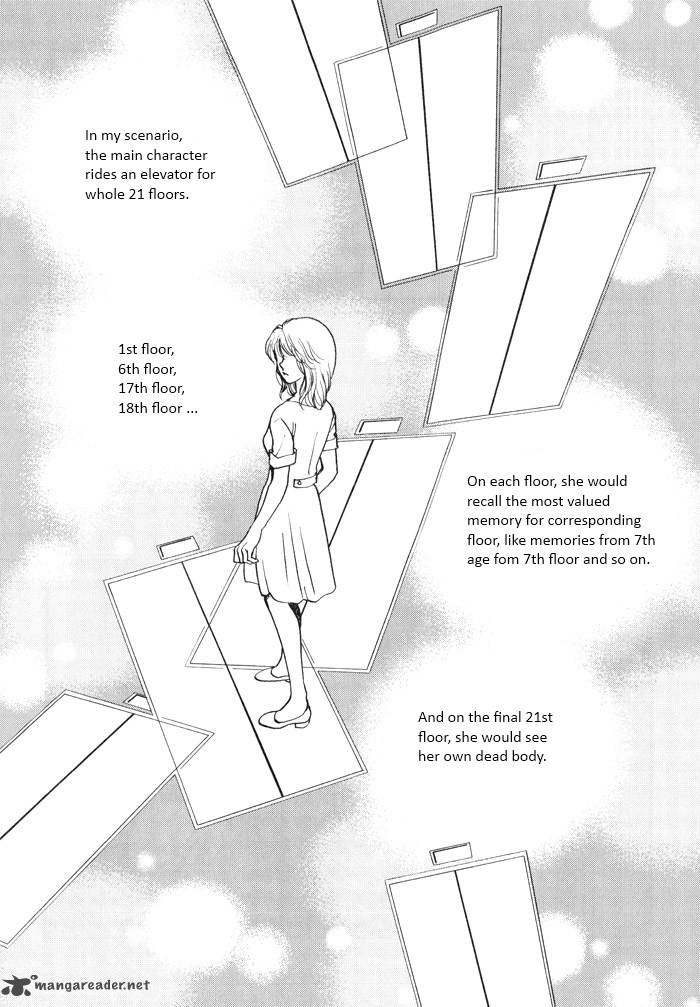 In my scenario, the main character rides an elevator for whole 21 floors.

1st floor,
6th floor,
17th floor,
18th floor ...

On each floor, she would recall the most valued memory for corresponding floor, like memories from 7th age fom 7th floor and so on.

And on the final 21st floor, she would see her own dead body.

mangareader.net